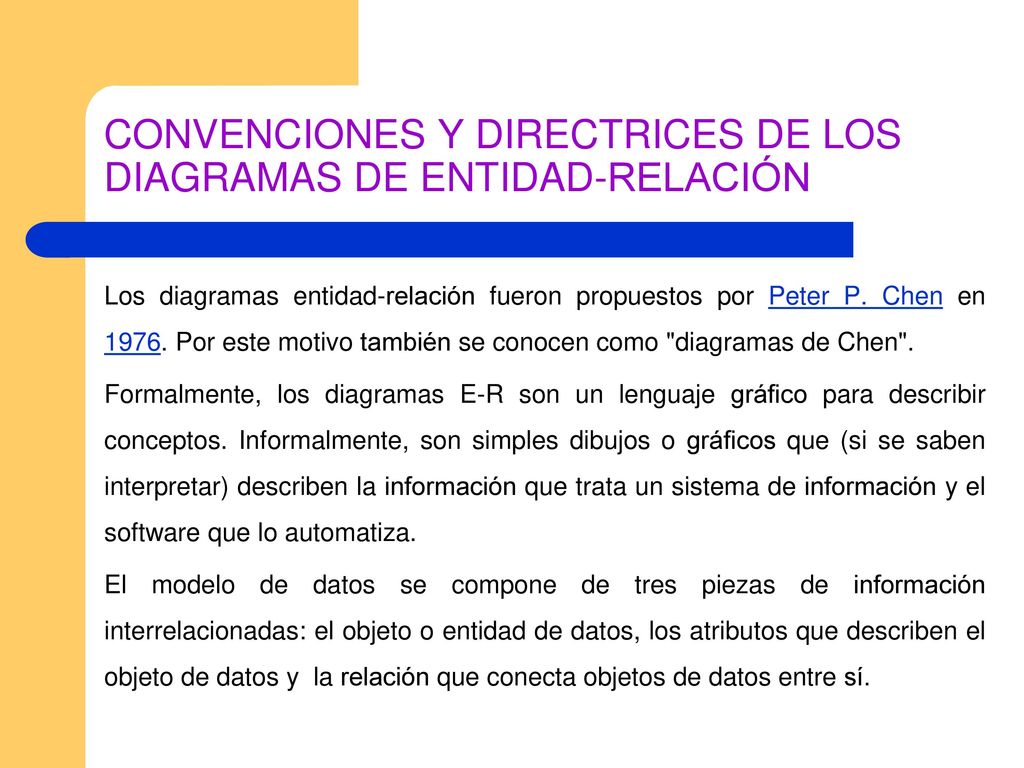 CONVENCIONES Y DIRECTRICES DE LOS DIAGRAMAS DE ENTIDAD-RELACIÓN

Los diagramas entidad-relación fueron propuestos por Peter P. Chen en 1976. Por este motivo también se conocen como "diagramas de Chen".

Formalmente, los diagramas E-R son un lenguaje gráfico para describir conceptos. Informalmente, son simples dibujos o gráficos que (si se saben interpretar) describen la información que trata un sistema de información y el software que lo automatiza.

El modelo de datos se compone de tres piezas de información interrelacionadas: el objeto o entidad de datos, los atributos que describen el objeto de datos y la relación que conecta objetos de datos entre sí.